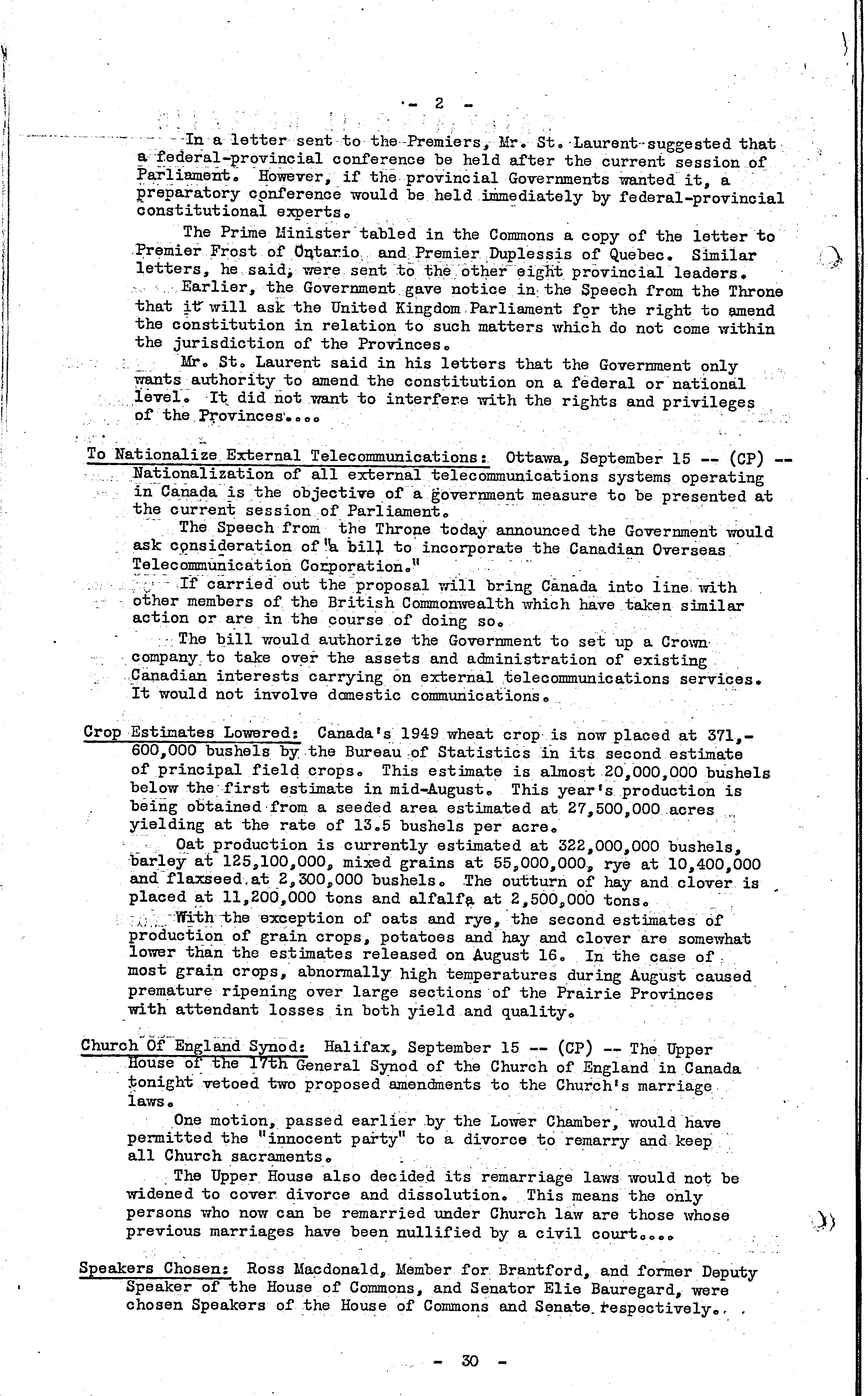 - 2 -

In a letter sent to the Premiers, Mr. St. Laurent suggested that a federal-provincial conference be held after the current session of Parliament. However, if the provincial Governments wanted it, a preparatory conference would be held immediately by federal-provincial constitutional experts.

The Prime Minister tabled in the Commons a copy of the letter to Premier Frost of Ontario and Premier Duplessis of Quebec. Similar letters, he said, were sent to the other eight provincial leaders.

Earlier, the Government gave notice in the Speech from the Throne that it will ask the United Kingdom Parliament for the right to amend the constitution in relation to such matters which do not come within the jurisdiction of the Provinces.

Mr. St. Laurent said in his letters that the Government only wants authority to amend the constitution on a federal or national level. It did not want to interfere with the rights and privileges of the Provinces....

To Nationalize External Telecommunications: Ottawa, September 15 -- (CP) -- Nationalization of all external telecommunications systems operating in Canada is the objective of a government measure to be presented at the current session of Parliament.

The Speech from the Throne today announced the Government would ask consideration of "a bill to incorporate the Canadian Overseas Telecommunication Corporation."

If carried out the proposal will bring Canada into line with other members of the British Commonwealth which have taken similar action or are in the course of doing so.

The bill would authorize the Government to set up a Crown company to take over the assets and administration of existing Canadian interests carrying on external telecommunications services. It would not involve domestic communications.

Crop Estimates Lowered: Canada's 1949 wheat crop is now placed at 371,600,000 bushels by the Bureau of Statistics in its second estimate of principal field crops. This estimate is almost 20,000,000 bushels below the first estimate in mid-August. This year's production is being obtained from a seeded area estimated at 27,500,000 acres yielding at the rate of 13.5 bushels per acre.

Oat production is currently estimated at 322,000,000 bushels, barley at 125,100,000, mixed grains at 55,000,000, rye at 10,400,000 and flaxseed at 2,300,000 bushels. The outturn of hay and clover is placed at 11,200,000 tons and alfalfa at 2,500,000 tons.

With the exception of oats and rye, the second estimates of production of grain crops, potatoes and hay and clover are somewhat lower than the estimates released on August 16. In the case of most grain crops, abnormally high temperatures during August caused premature ripening over large sections of the Prairie Provinces with attendant losses in both yield and quality.

Church Of England Synod: Halifax, September 15 -- (CP) -- The Upper House of the 17th General Synod of the Church of England in Canada tonight vetoed two proposed amendments to the Church's marriage laws.

One motion, passed earlier by the Lower Chamber, would have permitted the "innocent party" to a divorce to remarry and keep all Church sacraments.

The Upper House also decided its remarriage laws would not be widened to cover divorce and dissolution. This means the only persons who now can be remarried under Church law are those whose previous marriages have been nullified by a civil court....

Speakers Chosen: Ross Macdonald, Member for Brantford, and former Deputy Speaker of the House of Commons, and Senator Elie Bauregard, were chosen Speakers of the House of Commons and Senate respectively..

- 30 -